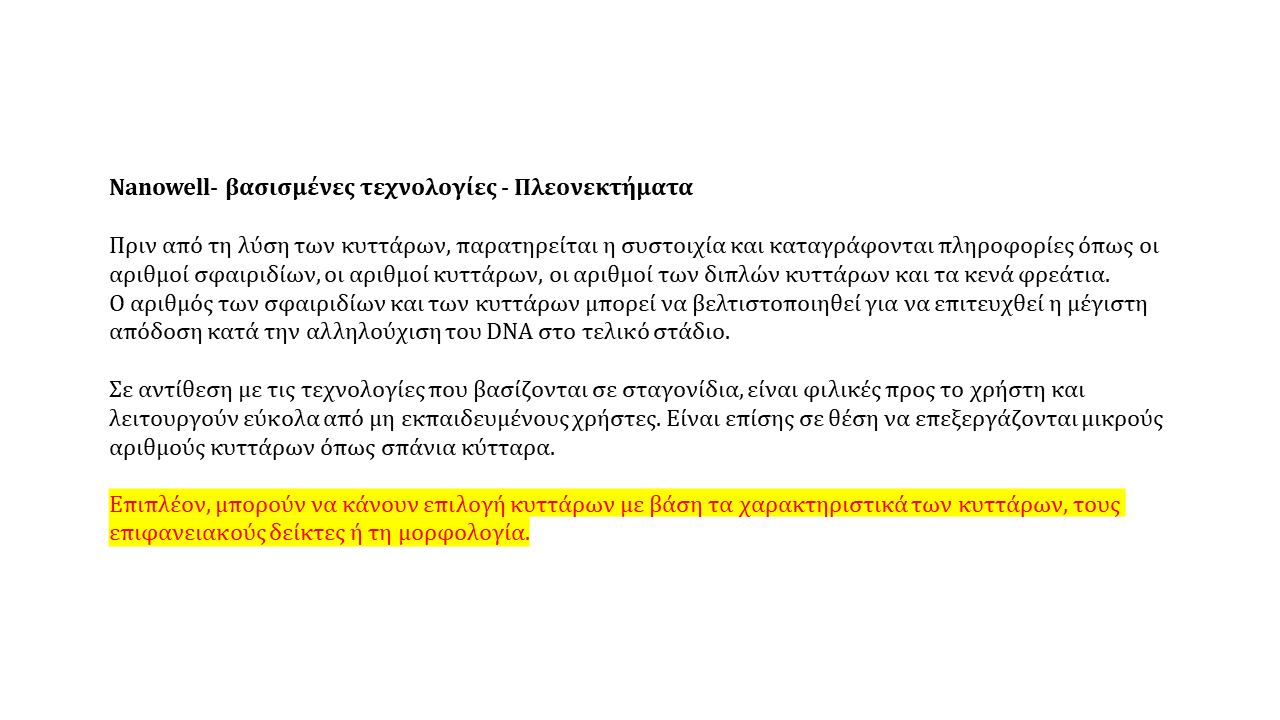 Nanowell- βασισμένες τεχνολογίες - Πλεονεκτήματα

Πριν από τη λύση των κυττάρων, παρατηρείται η συστοιχία και καταγράφονται πληροφορίες όπως οι αριθμοί σφαιριδίων, οι αριθμοί κυττάρων, οι αριθμοί των διπλών κυττάρων και τα κενά φρεάτια.
Ο αριθμός των σφαιριδίων και των κυττάρων μπορεί να βελτιστοποιηθεί για να επιτευχθεί η μέγιστη απόδοση κατά την αλληλούχιση του DNA στο τελικό στάδιο.

Σε αντίθεση με τις τεχνολογίες που βασίζονται σε σταγονίδια, είναι φιλικές προς το χρήστη και λειτουργούν εύκολα από μη εκπαιδευμένους χρήστες. Είναι επίσης σε θέση να επεξεργάζονται μικρούς αριθμούς κυττάρων όπως σπάνια κύτταρα.

Επιπλέον, μπορούν να κάνουν επιλογή κυττάρων με βάση τα χαρακτηριστικά των κυττάρων, τους επιφανειακούς δείκτες ή τη μορφολογία.